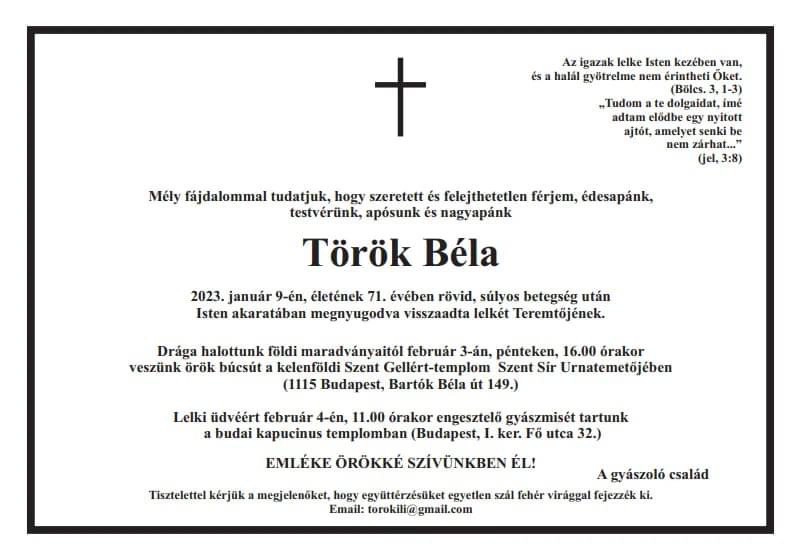 Az igazak lelke Isten kezében van, és a halál gyötrelme nem érintheti Őket. (Bölcs. 3, 1-3)
„Tudom a te dolgaidat, ímé adtam elődbe egy nyitott ajtót, amelyet senki be nem zárhat...” (jel, 3:8)

Mély fájdalommal tudatjuk, hogy szeretett és felejthetetlen férjem, édesapánk, testvérünk, apósunk és nagyapánk

Török Béla

2023. január 9-én, életének 71. évében rövid, súlyos betegség után Isten akaratában megnyugodva visszaadta lelkét Teremtőjének.

Drága halottunk földi maradványaitól február 3-án, pénteken, 16.00 órakor veszünk örök búcsút a kelenföldi Szent Gellért-templom Szent Sír Urnatemetőjében (1115 Budapest, Bartók Béla út 149.)

Lelki üdvéért február 4-én, 11.00 órakor engesztelő gyászmisét tartunk a budai kapucinus templomban (Budapest, I. ker. Fő utca 32.)

EMLÉKE ÖRÖKKÉ SZÍVÜNKBEN ÉL!

A gyászoló család

Tisztelettel kérjük a megjelenőket, hogy együttérzésüket egyetlen szál fehér virággal fejezzék ki.
Email: torokili@gmail.com